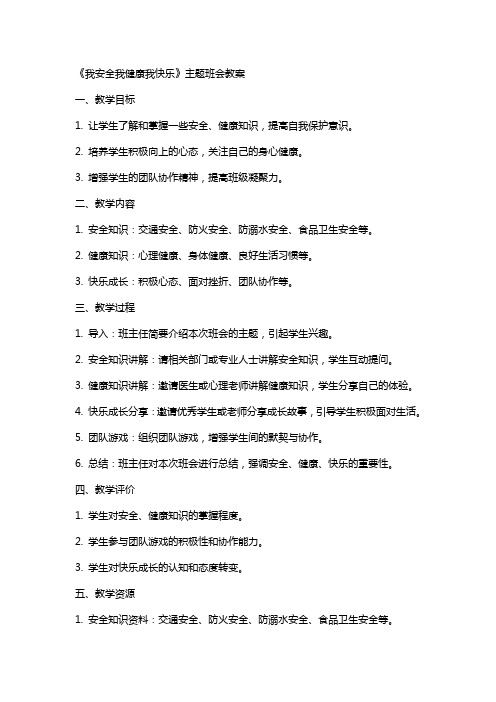 《我安全我健康我快乐》主题班会教案

一、教学目标

1. 让学生了解和掌握一些安全、健康知识，提高自我保护意识。

2. 培养学生积极向上的心态，关注自己的身心健康。

3. 增强学生的团队协作精神，提高班级凝聚力。

二、教学内容

1. 安全知识：交通安全、防火安全、防溺水安全、食品卫生安全等。

2. 健康知识：心理健康、身体健康、良好生活习惯等。

3. 快乐成长：积极心态、面对挫折、团队协作等。

三、教学过程

1. 导入：班主任简要介绍本次班会的主题，引起学生兴趣。

2. 安全知识讲解：请相关部门或专业人士讲解安全知识，学生互动提问。

3. 健康知识讲解：邀请医生或心理老师讲解健康知识，学生分享自己的体验。

4. 快乐成长分享：邀请优秀学生或老师分享成长故事，引导学生积极面对生活。

5. 团队游戏：组织团队游戏，增强学生间的默契与协作。

6. 总结：班主任对本次班会进行总结，强调安全、健康、快乐的重要性。

四、教学评价

1. 学生对安全、健康知识的掌握程度。

2. 学生参与团队游戏的积极性和协作能力。

3. 学生对快乐成长的认知和态度转变。

五、教学资源

1. 安全知识资料：交通安全、防火安全、防溺水安全、食品卫生安全等。